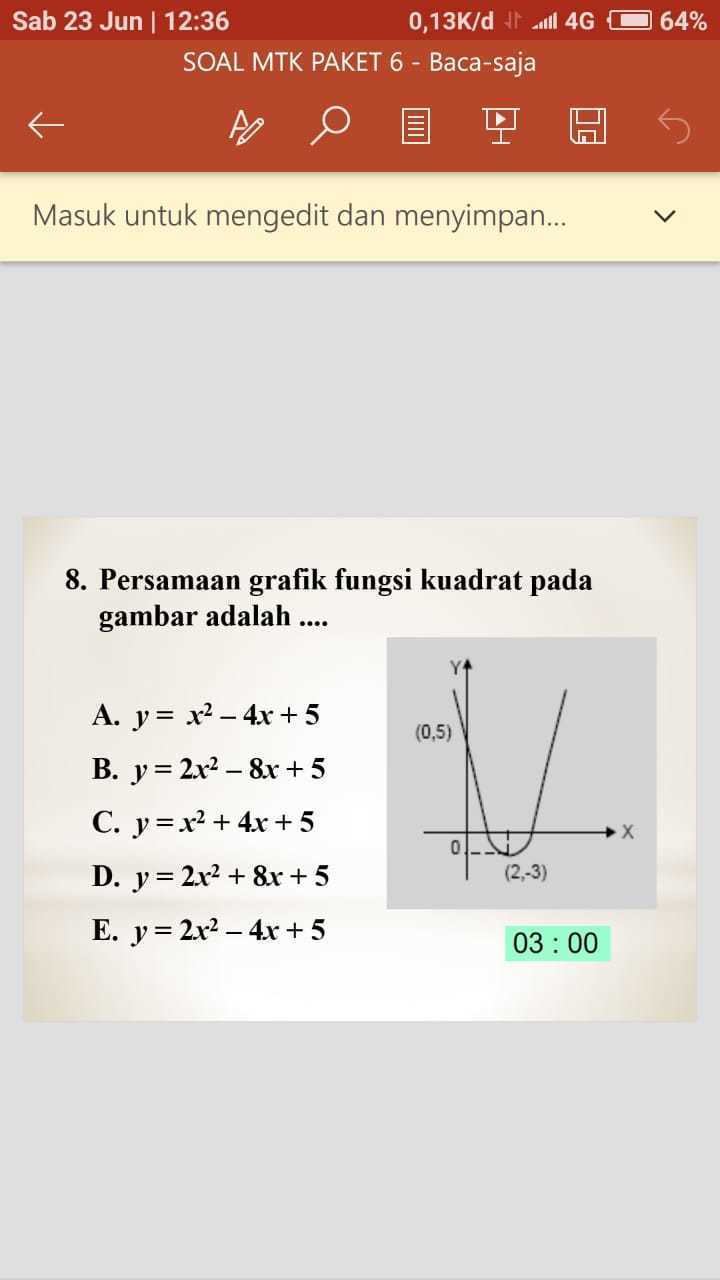 Sab 23 Jun | 12:36 0,13K/d 4G 64%

SOAL MTK PAKET 6 - Baca-saja

Masuk untuk mengedit dan menyimpan...

8. Persamaan grafik fungsi kuadrat pada gambar adalah ....

A. $y = x^2 - 4x + 5$

B. $y = 2x^2 - 8x + 5$

C. $y = x^2 + 4x + 5$

D. $y = 2x^2 + 8x + 5$

E. $y = 2x^2 - 4x + 5$

Y
(0,5)
0
X
(2,-3)

03 : 00